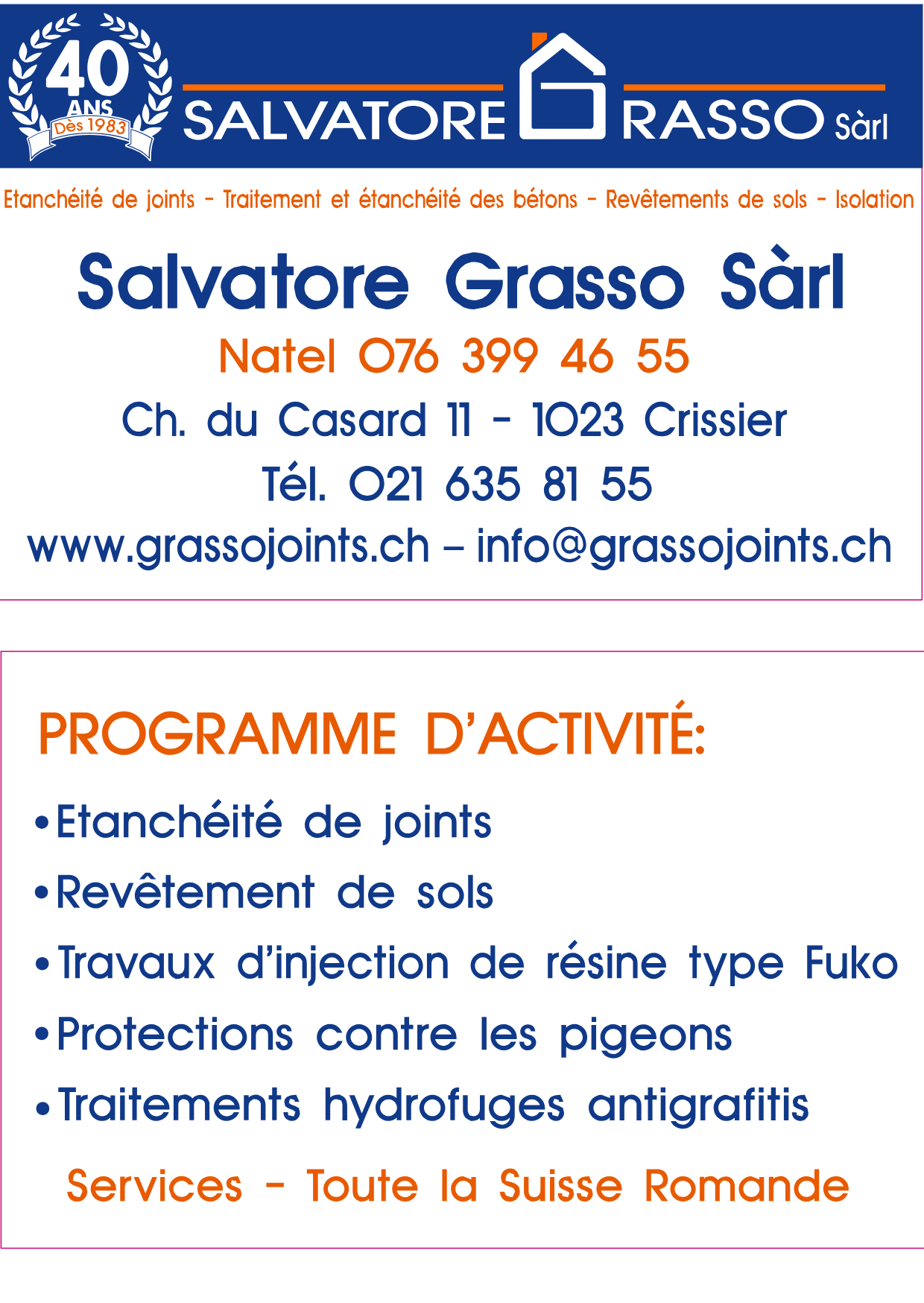 40 ANS Dès 1983

SALVATORE GRASSO Sàrl

Etanchéité de joints - Traitement et étanchéité des bétons - Revêtements de sols - Isolation

Salvatore Grasso Sàrl

Natel 076 399 46 55

Ch. du Casard 11 - 1023 Crissier

Tél. 021 635 81 55

www.grassojoints.ch – info@grassojoints.ch

PROGRAMME D'ACTIVITÉ:

• Etanchéité de joints
• Revêtement de sols
• Travaux d'injection de résine type Fuko
• Protections contre les pigeons
• Traitements hydrofuges antigrafitis

Services - Toute la Suisse Romande